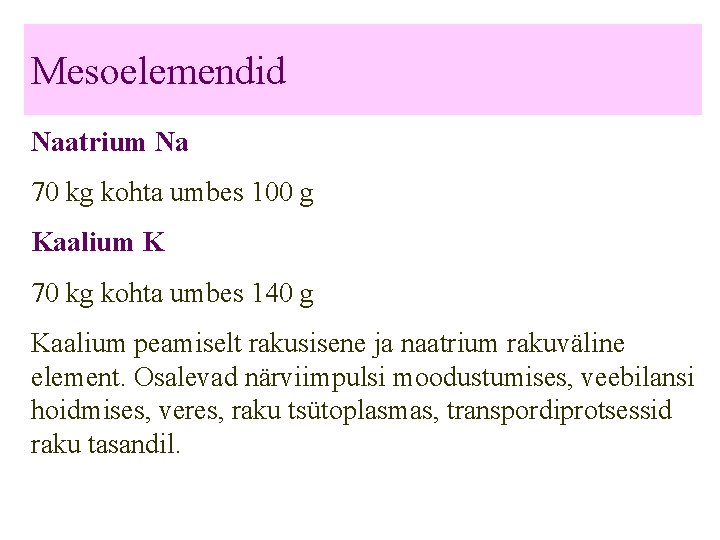 Mesoelemendid

Naatrium Na

70 kg kohta umbes 100 g

Kaalium K

70 kg kohta umbes 140 g

Kaalium peamiselt rakusisene ja naatrium rakuväline element. Osalevad närviimpulsi moodustumises, veebilansi hoidmises, veres, raku tsütoplasmas, transpordiprotsessid raku tasandil.